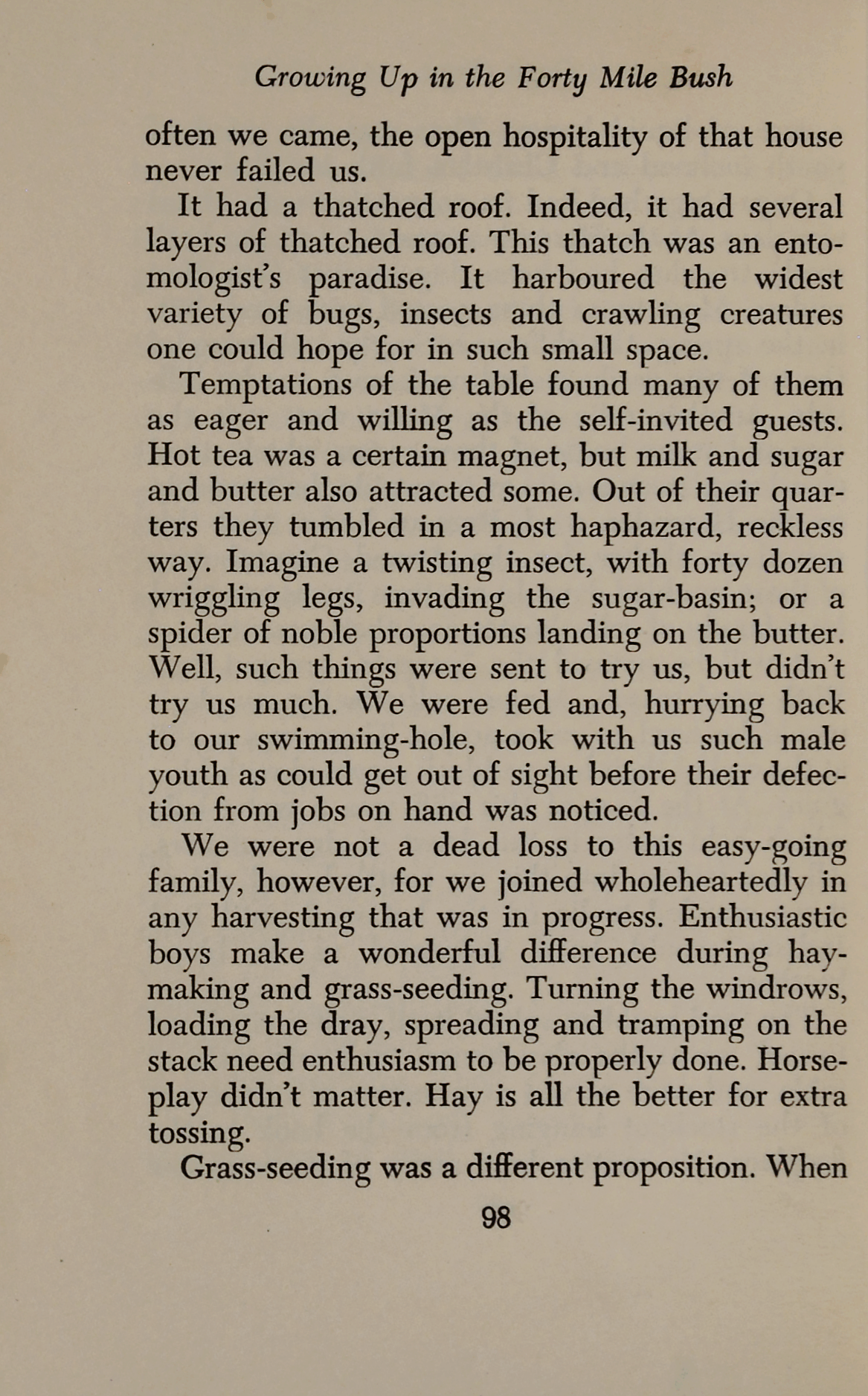 Growing Up in the Forty Mile Bush

often we came, the open hospitality of that house never failed us.

It had a thatched roof. Indeed, it had several layers of thatched roof. This thatch was an entomologist's paradise. It harboured the widest variety of bugs, insects and crawling creatures one could hope for in such small space.

Temptations of the table found many of them as eager and willing as the self-invited guests. Hot tea was a certain magnet, but milk and sugar and butter also attracted some. Out of their quarters they tumbled in a most haphazard, reckless way. Imagine a twisting insect, with forty dozen wriggling legs, invading the sugar-basin; or a spider of noble proportions landing on the butter. Well, such things were sent to try us, but didn't try us much. We were fed and, hurrying back to our swimming-hole, took with us such male youth as could get out of sight before their defection from jobs on hand was noticed.

We were not a dead loss to this easy-going family, however, for we joined wholeheartedly in any harvesting that was in progress. Enthusiastic boys make a wonderful difference during haymaking and grass-seeding. Turning the windrows, loading the dray, spreading and tramping on the stack need enthusiasm to be properly done. Horseplay didn't matter. Hay is all the better for extra tossing.

Grass-seeding was a different proposition. When

98